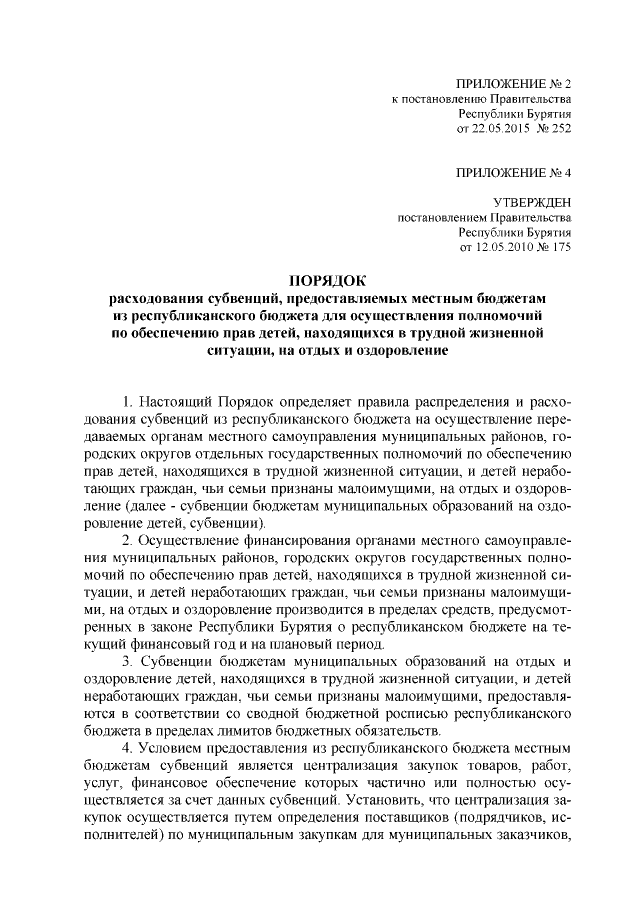 ПРИЛОЖЕНИЕ № 2
к постановлению Правительства
Республики Бурятия
от 22.05.2015 № 252

ПРИЛОЖЕНИЕ № 4

УТВЕРЖДЕН
постановлением Правительства
Республики Бурятия
от 12.05.2010 № 175

ПОРЯДОК
расходования субвенций, предоставляемых местным бюджетам из республиканского бюджета для осуществления полномочий по обеспечению прав детей, находящихся в трудной жизненной ситуации, на отдых и оздоровление

1. Настоящий Порядок определяет правила распределения и расходования субвенций из республиканского бюджета на осуществление передаваемых органам местного самоуправления муниципальных районов, городских округов отдельных государственных полномочий по обеспечению прав детей, находящихся в трудной жизненной ситуации, и детей неработающих граждан, чьи семьи признаны малоимущими, на отдых и оздоровление (далее - субвенции бюджетам муниципальных образований на оздоровление детей, субвенции).

2. Осуществление финансирования органами местного самоуправления муниципальных районов, городских округов государственных полномочий по обеспечению прав детей, находящихся в трудной жизненной ситуации, и детей неработающих граждан, чьи семьи признаны малоимущими, на отдых и оздоровление производится в пределах средств, предусмотренных в законе Республики Бурятия о республиканском бюджете на текущий финансовый год и на плановый период.

3. Субвенции бюджетам муниципальных образований на отдых и оздоровление детей, находящихся в трудной жизненной ситуации, и детей неработающих граждан, чьи семьи признаны малоимущими, предоставляются в соответствии со сводной бюджетной росписью республиканского бюджета в пределах лимитов бюджетных обязательств.

4. Условием предоставления из республиканского бюджета местным бюджетам субвенций является централизация закупок товаров, работ, услуг, финансовое обеспечение которых частично или полностью осуществляется за счет данных субвенций. Установить, что централизация закупок осуществляется путем определения поставщиков (подрядчиков, исполнителей) по муниципальным закупкам для муниципальных заказчиков,